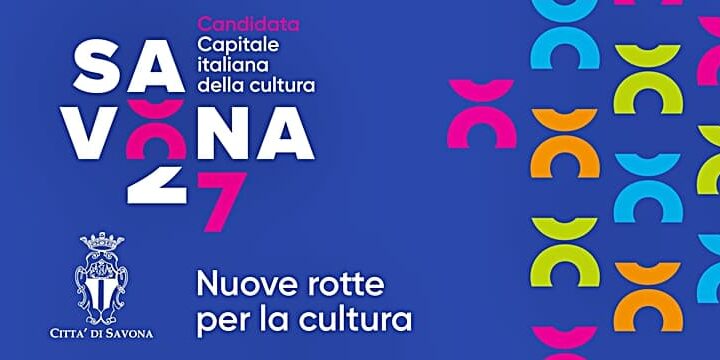 Candidata
Capitale italiana della cultura

SAVONA
27

CITTA' DI SAVONA

Nuove rotte per la cultura